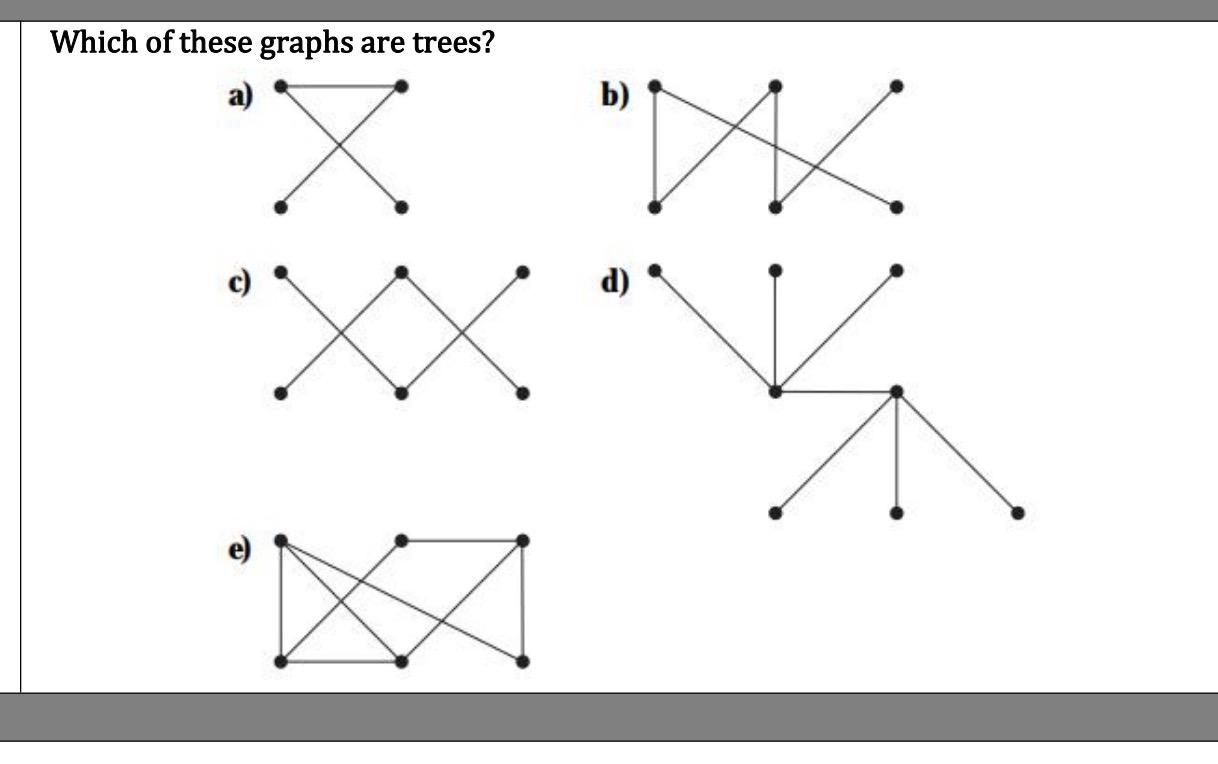 Which of these graphs are trees?

a)

b)

c)

d)

e)